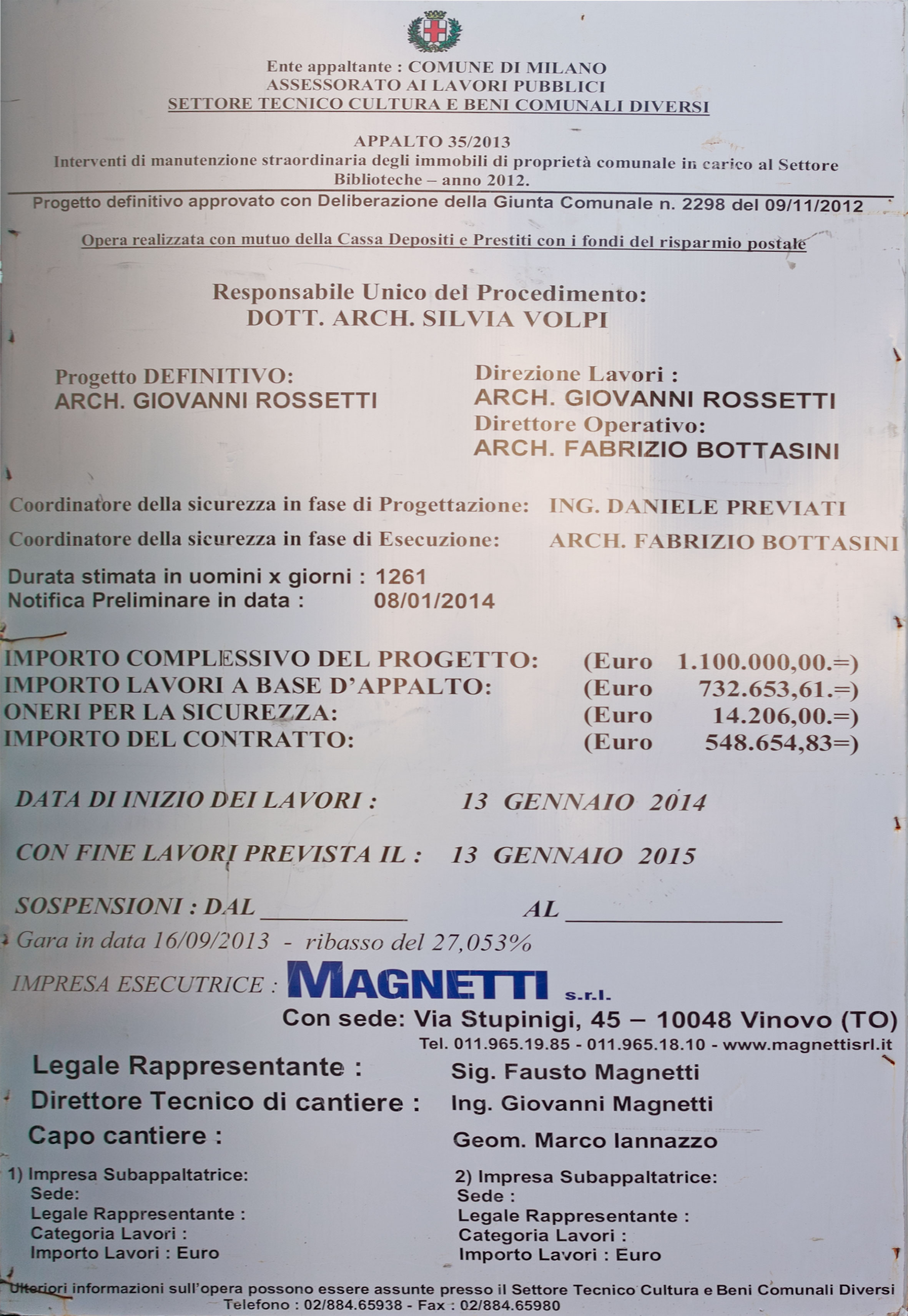 Ente appaltante : COMUNE DI MILANO
ASSESSORATO AI LAVORI PUBBLICI
SETTORE TECNICO CULTURA E BENI COMUNALI DIVERSI

APPALTO 35/2013
Interventi di manutenzione straordinaria degli immobili di proprietà comunale in carico al Settore Biblioteche – anno 2012.

Progetto definitivo approvato con Deliberazione della Giunta Comunale n. 2298 del 09/11/2012

Opera realizzata con mutuo della Cassa Depositi e Prestiti con i fondi del risparmio postale

Responsabile Unico del Procedimento:
DOTT. ARCH. SILVIA VOLPI

Progetto DEFINITIVO:
ARCH. GIOVANNI ROSSETTI

Direzione Lavori :
ARCH. GIOVANNI ROSSETTI
Direttore Operativo:
ARCH. FABRIZIO BOTTASINI

Coordinatore della sicurezza in fase di Progettazione: ING. DANIELE PREVIATI
Coordinatore della sicurezza in fase di Esecuzione: ARCH. FABRIZIO BOTTASINI

Durata stimata in uomini x giorni : 1261
Notifica Preliminare in data : 08/01/2014

IMPORTO COMPLESSIVO DEL PROGETTO: (Euro 1.100.000,00.=)
IMPORTO LAVORI A BASE D'APPALTO: (Euro 732.653,61.=)
ONERI PER LA SICUREZZA: (Euro 14.206,00.=)
IMPORTO DEL CONTRATTO: (Euro 548.654,83=)

DATA DI INIZIO DEI LAVORI : 13 GENNAIO 2014

CON FINE LAVORI PREVISTA IL : 13 GENNAIO 2015

SOSPENSIONI : DAL ___________ AL ________________
Gara in data 16/09/2013 - ribasso del 27,053%

IMPRESA ESECUTRICE : MAGNETTI s.r.l.
Con sede: Via Stupinigi, 45 – 10048 Vinovo (TO)
Tel. 011.965.19.85 - 011.965.18.10 - www.magnettisrl.it

Legale Rappresentante : Sig. Fausto Magnetti
Direttore Tecnico di cantiere : Ing. Giovanni Magnetti
Capo cantiere : Geom. Marco Iannazzo

1) Impresa Subappaltatrice:
Sede:
Legale Rappresentante :
Categoria Lavori :
Importo Lavori : Euro

2) Impresa Subappaltatrice:
Sede :
Legale Rappresentante :
Categoria Lavori :
Importo Lavori : Euro

Ulteriori informazioni sull'opera possono essere assunte presso il Settore Tecnico Cultura e Beni Comunali Diversi
Telefono : 02/884.65938 - Fax : 02/884.65980